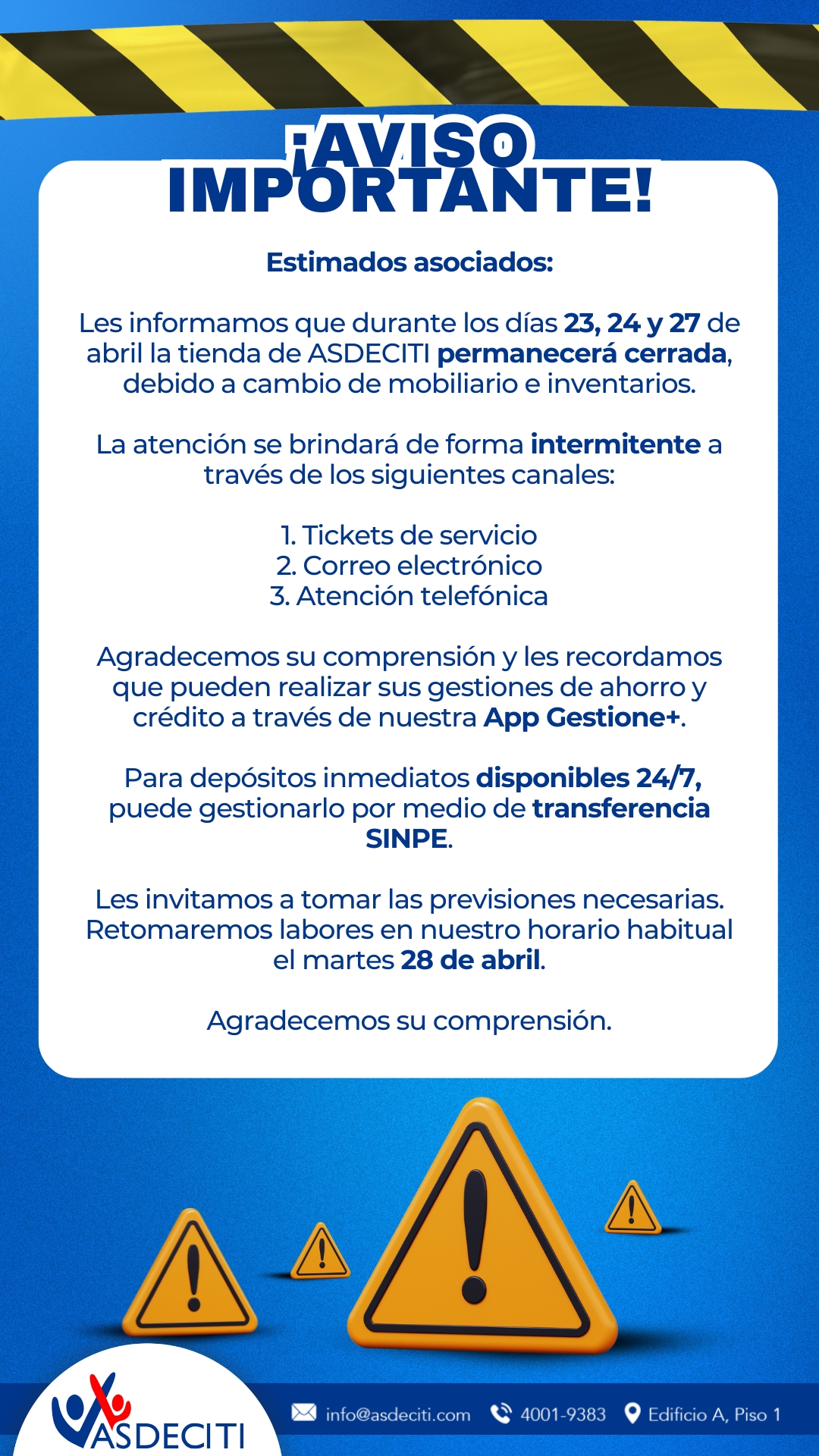 ¡AVISO IMPORTANTE!

Estimados asociados:

Les informamos que durante los días 23, 24 y 27 de abril la tienda de ASDECITI permanecerá cerrada, debido a cambio de mobiliario e inventarios.

La atención se brindará de forma intermitente a través de los siguientes canales:

1. Tickets de servicio
2. Correo electrónico
3. Atención telefónica

Agradecemos su comprensión y les recordamos que pueden realizar sus gestiones de ahorro y crédito a través de nuestra App Gestione+.

Para depósitos inmediatos disponibles 24/7, puede gestionarlo por medio de transferencia SINPE.

Les invitamos a tomar las previsiones necesarias. Retomaremos labores en nuestro horario habitual el martes 28 de abril.

Agradecemos su comprensión.

ASDECITI

info@asdeciti.com 4001-9383 Edificio A, Piso 1